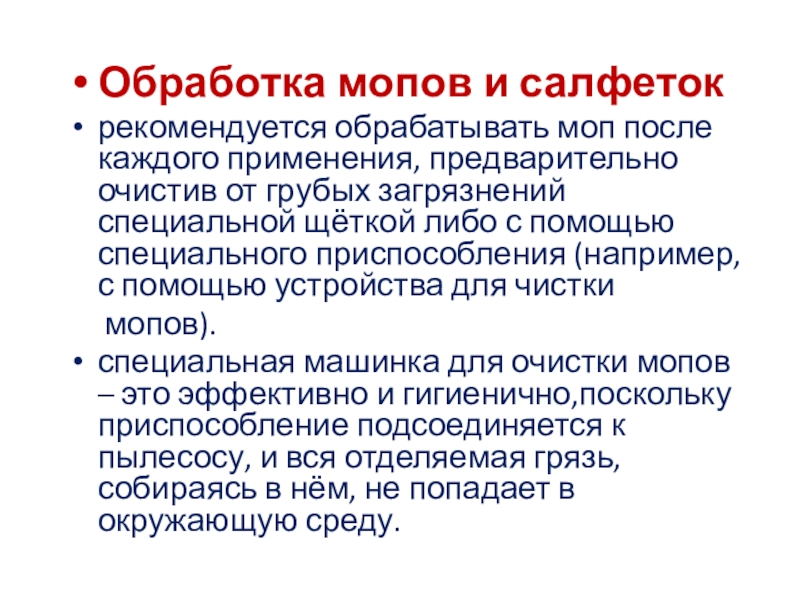 • Обработка мопов и салфеток

• рекомендуется обрабатывать моп после каждого применения, предварительно очистив от грубых загрязнений специальной щёткой либо с помощью специального приспособления (например, с помощью устройства для чистки мопов).

• специальная машинка для очистки мопов – это эффективно и гигиенично,поскольку приспособление подсоединяется к пылесосу, и вся отделяемая грязь, собираясь в нём, не попадает в окружающую среду.